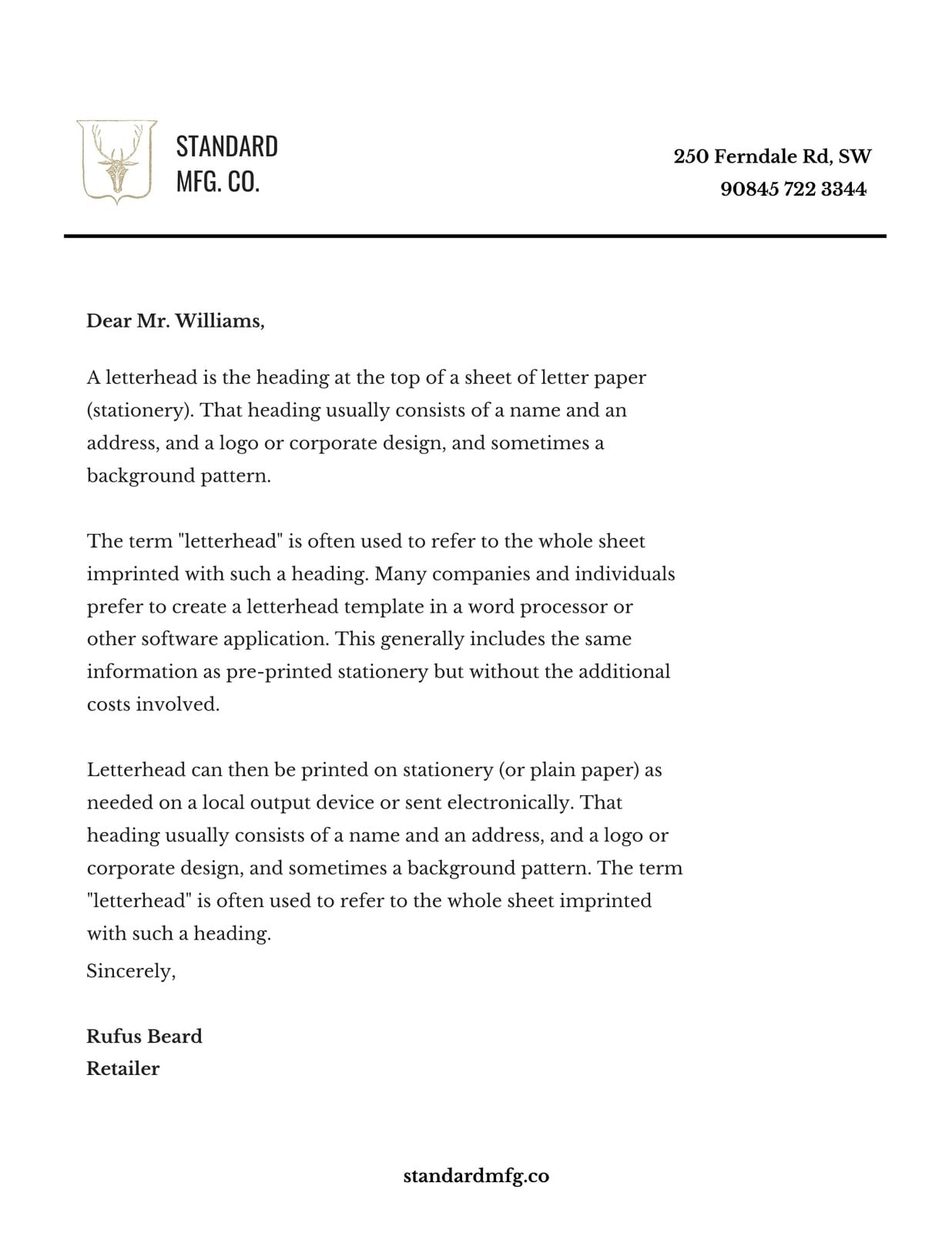 STANDARD
MFG. CO.

250 Ferndale Rd, SW
90845 722 3344

Dear Mr. Williams,

A letterhead is the heading at the top of a sheet of letter paper (stationery). That heading usually consists of a name and an address, and a logo or corporate design, and sometimes a background pattern.

The term "letterhead" is often used to refer to the whole sheet imprinted with such a heading. Many companies and individuals prefer to create a letterhead template in a word processor or other software application. This generally includes the same information as pre-printed stationery but without the additional costs involved.

Letterhead can then be printed on stationery (or plain paper) as needed on a local output device or sent electronically. That heading usually consists of a name and an address, and a logo or corporate design, and sometimes a background pattern. The term "letterhead" is often used to refer to the whole sheet imprinted with such a heading.

Sincerely,

Rufus Beard
Retailer

standardmfg.co